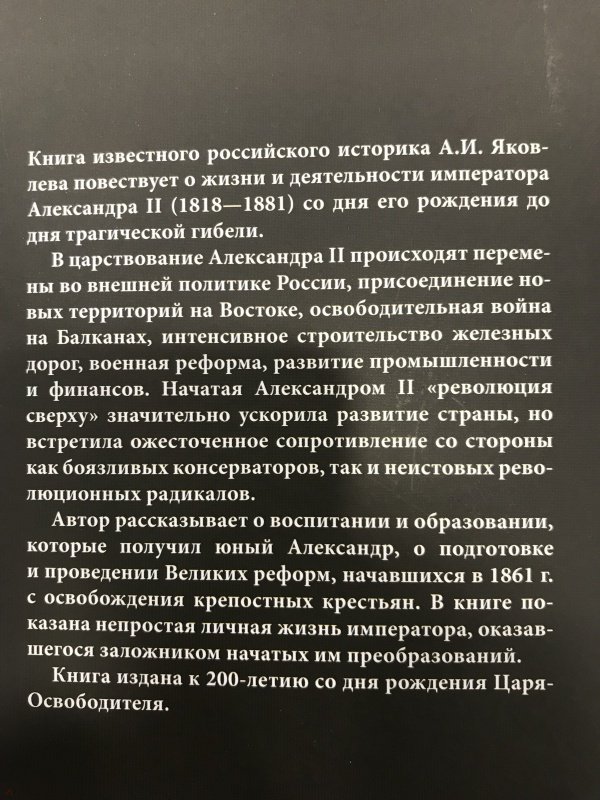 Книга известного российского историка А.И. Яковлева повествует о жизни и деятельности императора Александра II (1818—1881) со дня его рождения до дня трагической гибели.

В царствование Александра II происходят перемены во внешней политике России, присоединение новых территорий на Востоке, освободительная война на Балканах, интенсивное строительство железных дорог, военная реформа, развитие промышленности и финансов. Начатая Александром II «революция сверху» значительно ускорила развитие страны, но встретила ожесточенное сопротивление со стороны как боязливых консерваторов, так и неистовых революционных радикалов.

Автор рассказывает о воспитании и образовании, которые получил юный Александр, о подготовке и проведении Великих реформ, начавшихся в 1861 г. с освобождения крепостных крестьян. В книге показана непростая личная жизнь императора, оказавшегося заложником начатых им преобразований.

Книга издана к 200-летию со дня рождения Царя-Освободителя.